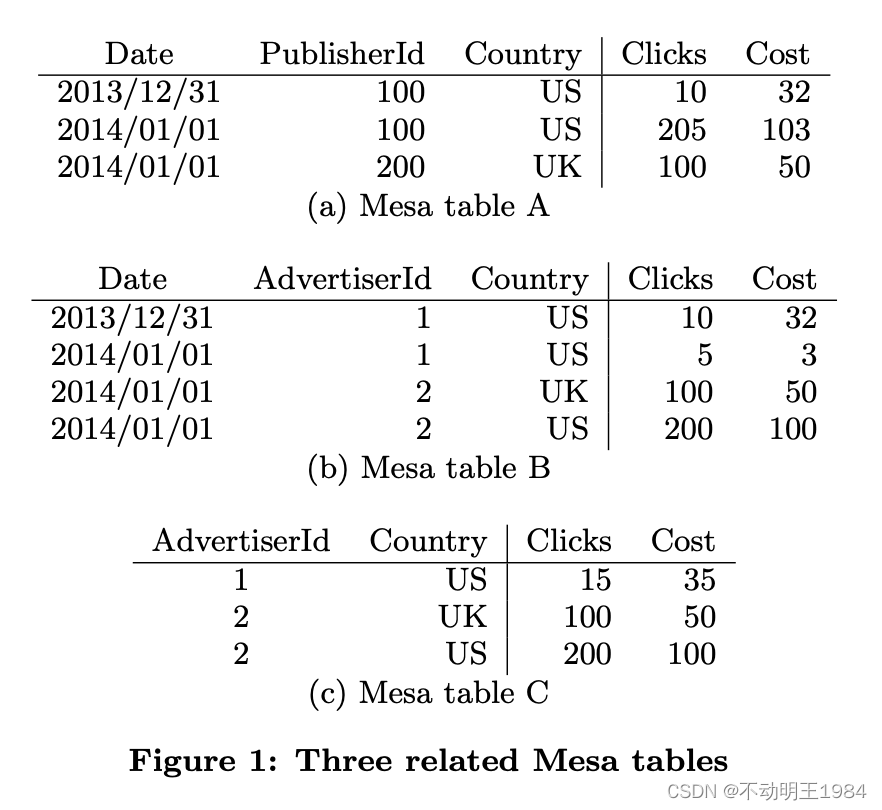 | Date | PublisherId | Country | Clicks | Cost |
|---|---|---|---|---|
| 2013/12/31 | 100 | US | 10 | 32 |
| 2014/01/01 | 100 | US | 205 | 103 |
| 2014/01/01 | 200 | UK | 100 | 50 |

(a) Mesa table A

| Date | AdvertiserId | Country | Clicks | Cost |
|---|---|---|---|---|
| 2013/12/31 | 1 | US | 10 | 32 |
| 2014/01/01 | 1 | US | 5 | 3 |
| 2014/01/01 | 2 | UK | 100 | 50 |
| 2014/01/01 | 2 | US | 200 | 100 |

(b) Mesa table B

| AdvertiserId | Country | Clicks | Cost |
|---|---|---|---|
| 1 | US | 15 | 35 |
| 2 | UK | 100 | 50 |
| 2 | US | 200 | 100 |

(c) Mesa table C

Figure 1: Three related Mesa tables

CSDN @不动明王1984